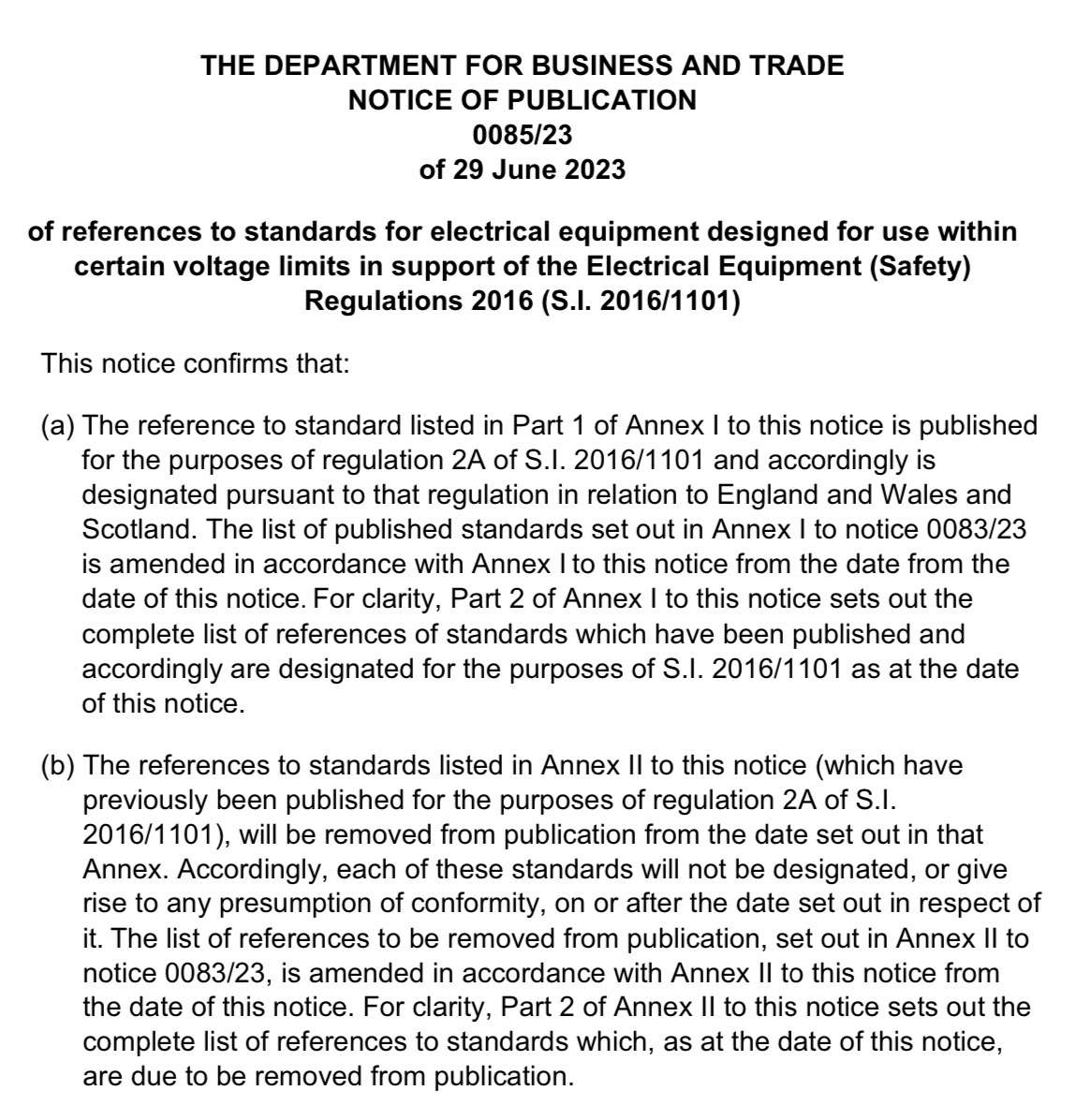 THE DEPARTMENT FOR BUSINESS AND TRADE
NOTICE OF PUBLICATION
0085/23
of 29 June 2023

of references to standards for electrical equipment designed for use within certain voltage limits in support of the Electrical Equipment (Safety) Regulations 2016 (S.I. 2016/1101)

This notice confirms that:

(a) The reference to standard listed in Part 1 of Annex I to this notice is published for the purposes of regulation 2A of S.I. 2016/1101 and accordingly is designated pursuant to that regulation in relation to England and Wales and Scotland. The list of published standards set out in Annex I to notice 0083/23 is amended in accordance with Annex I to this notice from the date from the date of this notice. For clarity, Part 2 of Annex I to this notice sets out the complete list of references of standards which have been published and accordingly are designated for the purposes of S.I. 2016/1101 as at the date of this notice.

(b) The references to standards listed in Annex II to this notice (which have previously been published for the purposes of regulation 2A of S.I. 2016/1101), will be removed from publication from the date set out in that Annex. Accordingly, each of these standards will not be designated, or give rise to any presumption of conformity, on or after the date set out in respect of it. The list of references to be removed from publication, set out in Annex II to notice 0083/23, is amended in accordance with Annex II to this notice from the date of this notice. For clarity, Part 2 of Annex II to this notice sets out the complete list of references to standards which, as at the date of this notice, are due to be removed from publication.